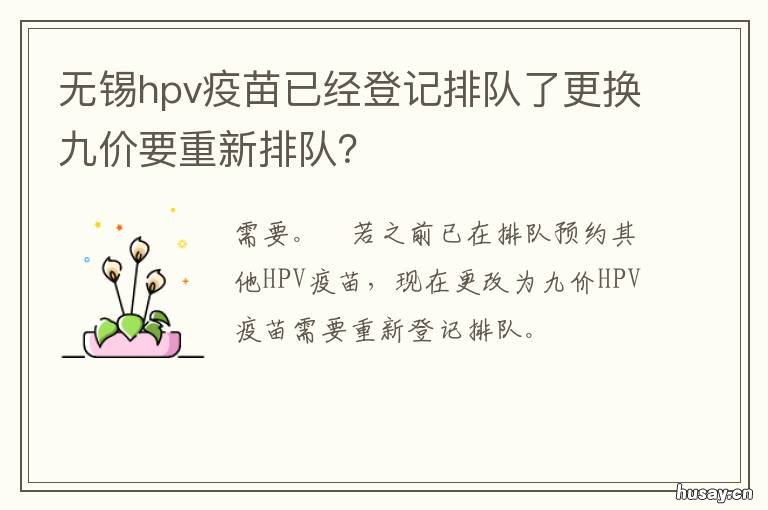 无锡hpv疫苗已经登记排队了更换九价要重新排队?

需要。 若之前已在排队预约其他HPV疫苗，现在更改为九价HPV疫苗需要重新登记排队。

husay.cn